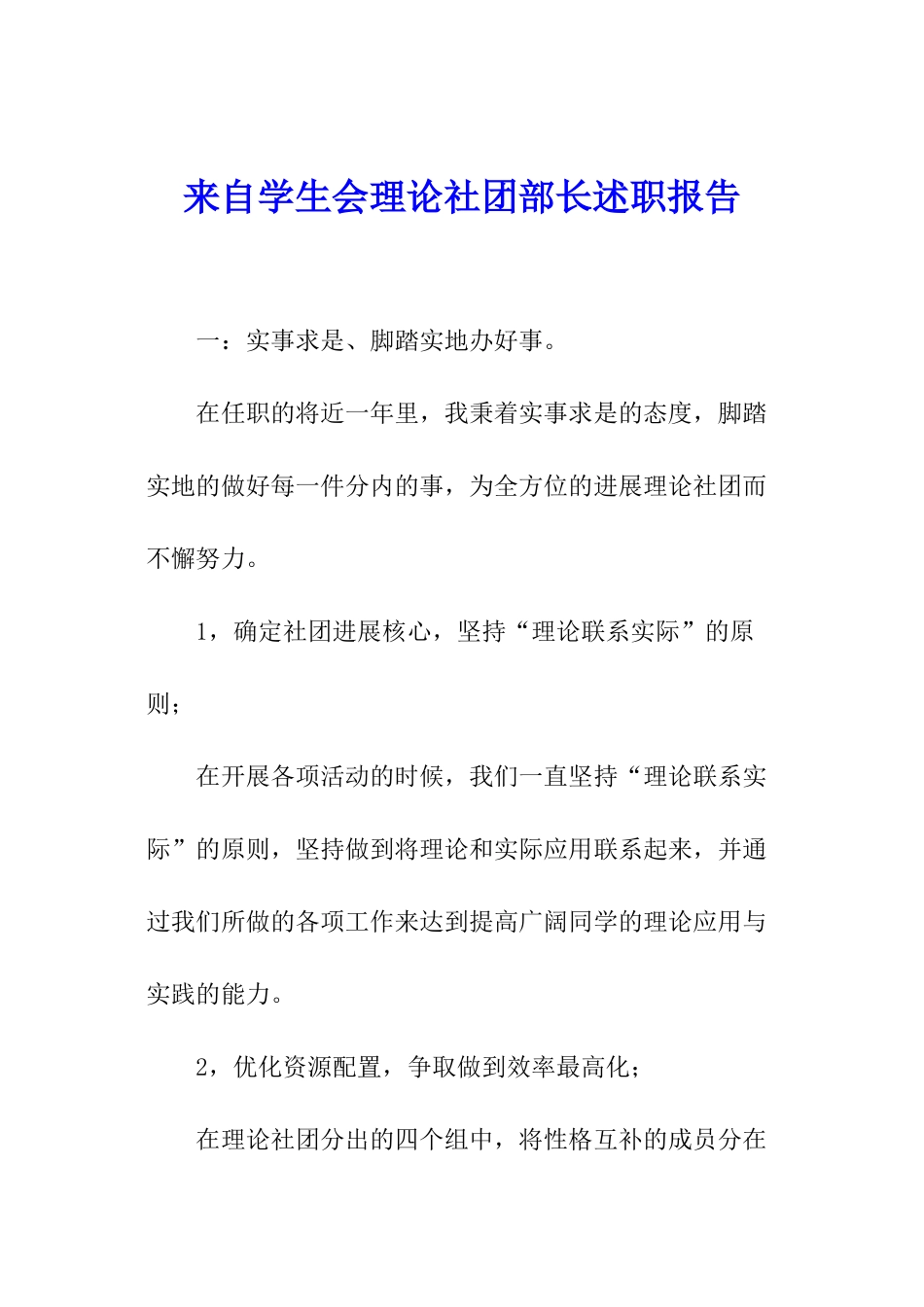 来自学生会理论社团部长述职报告

一：实事求是、脚踏实地办好事。

在任职的将近一年里，我秉着实事求是的态度，脚踏实地的做好每一件分内的事，为全方位的进展理论社团而不懈努力。

1，确定社团进展核心，坚持“理论联系实际”的原则；

在开展各项活动的时候，我们一直坚持“理论联系实际”的原则，坚持做到将理论和实际应用联系起来，并通过我们所做的各项工作来达到提高广阔同学的理论应用与实践的能力。

2，优化资源配置，争取做到效率最高化；

在理论社团分出的四个组中，将性格互补的成员分在